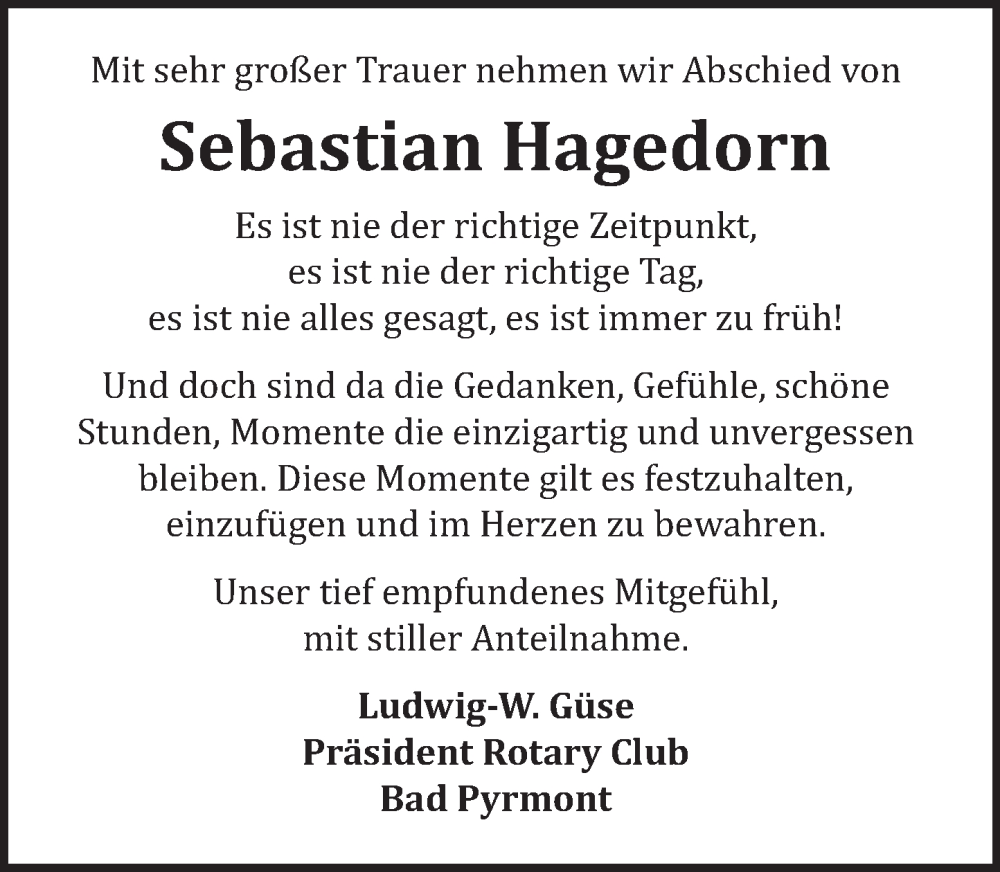 Mit sehr großer Trauer nehmen wir Abschied von

Sebastian Hagedorn

Es ist nie der richtige Zeitpunkt,
es ist nie der richtige Tag,
es ist nie alles gesagt, es ist immer zu früh!

Und doch sind da die Gedanken, Gefühle, schöne Stunden, Momente die einzigartig und unvergessen bleiben. Diese Momente gilt es festzuhalten, einzufügen und im Herzen zu bewahren.

Unser tief empfundenes Mitgefühl,
mit stiller Anteilnahme.

Ludwig-W. Güse
Präsident Rotary Club
Bad Pyrmont